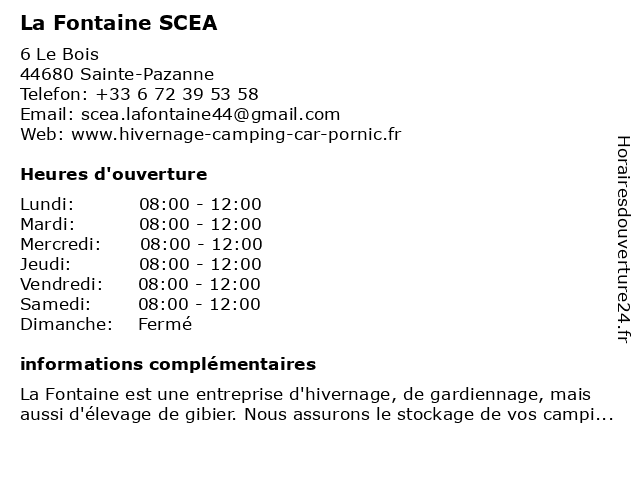 La Fontaine SCEA

6 Le Bois
44680 Sainte-Pazanne
Telefon: +33 6 72 39 53 58
Email: scea.lafontaine44@gmail.com
Web: www.hivernage-camping-car-pornic.fr

Heures d'ouverture

| | |
|---|---|
| Lundi: | 08:00 - 12:00 |
| Mardi: | 08:00 - 12:00 |
| Mercredi: | 08:00 - 12:00 |
| Jeudi: | 08:00 - 12:00 |
| Vendredi: | 08:00 - 12:00 |
| Samedi: | 08:00 - 12:00 |
| Dimanche: | Fermé |

informations complémentaires

La Fontaine est une entreprise d'hivernage, de gardiennage, mais aussi d'élevage de gibier. Nous assurons le stockage de vos campi...

Horairesdouverture24.fr